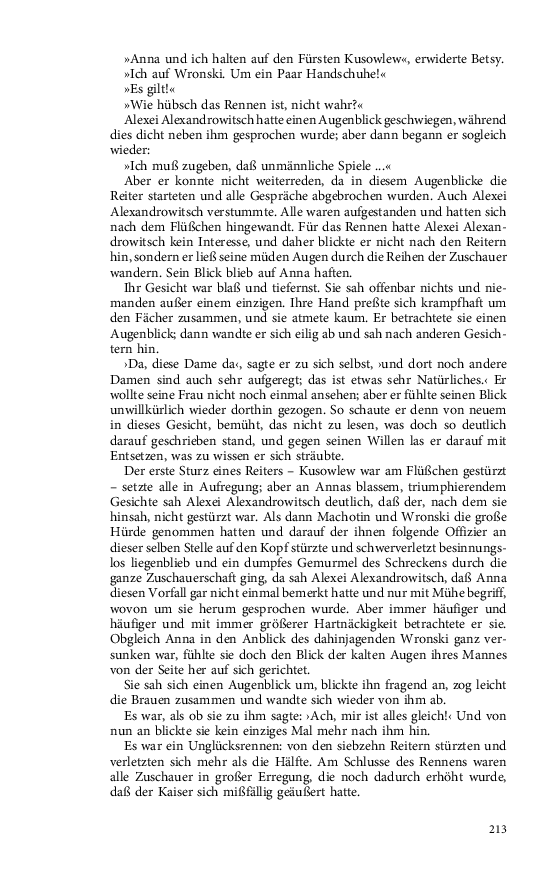 »Anna und ich halten auf den Fürsten Kusowlew«, erwiderte Betsy.
»Ich auf Wronski. Um ein Paar Handschuhe!«
»Es gilt!«
»Wie hübsch das Rennen ist, nicht wahr?«
Alexei Alexandrowitsch hatte einen Augenblick geschwiegen, während dies dicht neben ihm gesprochen wurde; aber dann begann er sogleich wieder:
»Ich muß zugeben, daß unmännliche Spiele ...«
Aber er konnte nicht weiterreden, da in diesem Augenblicke die Reiter starteten und alle Gespräche abgebrochen wurden. Auch Alexei Alexandrowitsch verstummte. Alle waren aufgestanden und hatten sich nach dem Flüßchen hingewandt. Für das Rennen hatte Alexei Alexandrowitsch kein Interesse, und daher blickte er nicht nach den Reitern hin, sondern er ließ seine müden Augen durch die Reihen der Zuschauer wandern. Sein Blick blieb auf Anna haften.
Ihr Gesicht war blaß und tiefernst. Sie sah offenbar nichts und niemanden außer einem einzigen. Ihre Hand preßte sich krampfhaft um den Fächer zusammen, und sie atmete kaum. Er betrachtete sie einen Augenblick; dann wandte er sich eilig ab und sah nach anderen Gesichtern hin.
›Da, diese Dame da‹, sagte er zu sich selbst, ›und dort noch andere Damen sind auch sehr aufgeregt; das ist etwas sehr Natürliches.‹ Er wollte seine Frau nicht noch einmal ansehen; aber er fühlte seinen Blick unwillkürlich wieder dorthin gezogen. So schaute er denn von neuem in dieses Gesicht, bemüht, das nicht zu lesen, was doch so deutlich darauf geschrieben stand, und gegen seinen Willen las er darauf mit Entsetzen, was zu wissen er sich sträubte.
Der erste Sturz eines Reiters – Kusowlew war am Flüßchen gestürzt – setzte alle in Aufregung; aber an Annas blassem, triumphierendem Gesichte sah Alexei Alexandrowitsch deutlich, daß der, nach dem sie hinsah, nicht gestürzt war. Als dann Machotin und Wronski die große Hürde genommen hatten und darauf der ihnen folgende Offizier an dieser selben Stelle auf den Kopf stürzte und schwerverletzt besinnungslos liegenblieb und ein dumpfes Gemurmel des Schreckens durch die ganze Zuschauerschaft ging, da sah Alexei Alexandrowitsch, daß Anna diesen Vorfall gar nicht einmal bemerkt hatte und nur mit Mühe begriff, wovon um sie herum gesprochen wurde. Aber immer häufiger und häufiger und mit immer größerer Hartnäckigkeit betrachtete er sie. Obgleich Anna in den Anblick des dahinjagenden Wronski ganz versunken war, fühlte sie doch den Blick der kalten Augen ihres Mannes von der Seite her auf sich gerichtet.
Sie sah sich einen Augenblick um, blickte ihn fragend an, zog leicht die Brauen zusammen und wandte sich wieder von ihm ab.
Es war, als ob sie zu ihm sagte: ›Ach, mir ist alles gleich!‹ Und von nun an blickte sie kein einziges Mal mehr nach ihm hin.
Es war ein Unglücksrennen: von den siebzehn Reitern stürzten und verletzten sich mehr als die Hälfte. Am Schlusse des Rennens waren alle Zuschauer in großer Erregung, die noch dadurch erhöht wurde, daß der Kaiser sich mißfällig geäußert hatte.

213